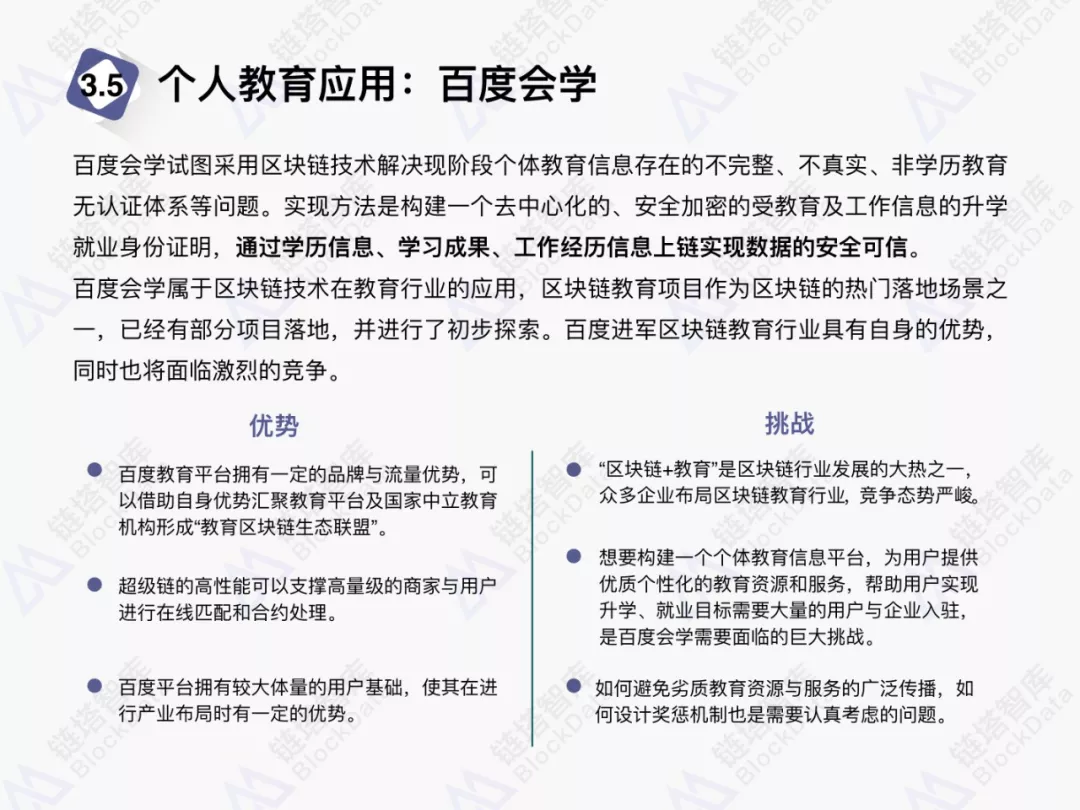 3.5 个人教育应用：百度会学

百度会学试图采用区块链技术解决现阶段个体教育信息存在的不完整、不真实、非学历教育无认证体系等问题。实现方法是构建一个去中心化的、安全加密的受教育及工作信息的升学就业身份证明，通过学历信息、学习成果、工作经历信息上链实现数据的安全可信。
百度会学属于区块链技术在教育行业的应用，区块链教育项目作为区块链的热门落地场景之一，已经有部分项目落地，并进行了初步探索。百度进军区块链教育行业具有自身的优势，同时也将面临激烈的竞争。

优势

百度教育平台拥有一定的品牌与流量优势，可以借助自身优势汇聚教育平台及国家中立教育机构形成“教育区块链生态联盟”。

超级链的高性能可以支撑高量级的商家与用户进行在线匹配和合约处理。

百度平台拥有较大体量的用户基础，使其在进行产业布局时有一定的优势。

挑战

“区块链+教育”是区块链行业发展的大热之一，众多企业布局区块链教育行业，竞争态势严峻。

想要构建一个个体教育信息平台，为用户提供优质个性化的教育资源和服务，帮助用户实现升学、就业目标需要大量的用户与企业入驻，是百度会学需要面临的巨大挑战。

如何避免劣质教育资源与服务的广泛传播，如何设计奖惩机制也是需要认真考虑的问题。

链塔智库 BlockData